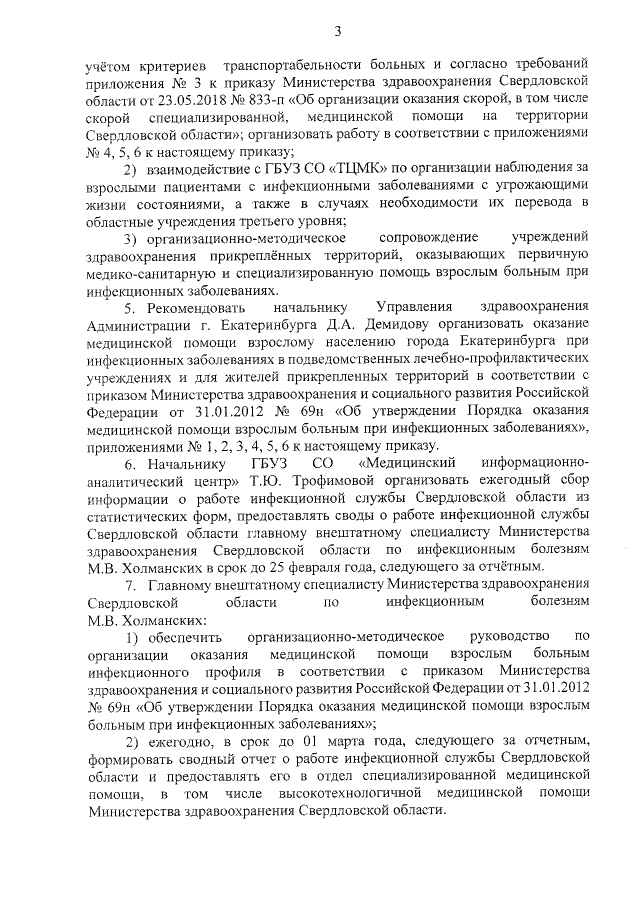 3

учётом критериев транспортабельности больных и согласно требований приложения № 3 к приказу Министерства здравоохранения Свердловской области от 23.05.2018 № 833-п «Об организации оказания скорой, в том числе скорой специализированной, медицинской помощи на территории Свердловской области»; организовать работу в соответствии с приложениями № 4, 5, 6 к настоящему приказу;

2) взаимодействие с ГБУЗ СО «ТЦМК» по организации наблюдения за взрослыми пациентами с инфекционными заболеваниями с угрожающими жизни состояниями, а также в случаях необходимости их перевода в областные учреждения третьего уровня;

3) организационно-методическое сопровождение учреждений здравоохранения прикреплённых территорий, оказывающих первичную медико-санитарную и специализированную помощь взрослым больным при инфекционных заболеваниях.

5. Рекомендовать начальнику Управления здравоохранения Администрации г. Екатеринбурга Д.А. Демидову организовать оказание медицинской помощи взрослому населению города Екатеринбурга при инфекционных заболеваниях в подведомственных лечебно-профилактических учреждениях и для жителей прикрепленных территорий в соответствии с приказом Министерства здравоохранения и социального развития Российской Федерации от 31.01.2012 № 69н «Об утверждении Порядка оказания медицинской помощи взрослым больным при инфекционных заболеваниях», приложениями № 1, 2, 3, 4, 5, 6 к настоящему приказу.

6. Начальнику ГБУЗ СО «Медицинский информационно-аналитический центр» Т.Ю. Трофимовой организовать ежегодный сбор информации о работе инфекционной службы Свердловской области из статистических форм, предоставлять своды о работе инфекционной службы Свердловской области главному внештатному специалисту Министерства здравоохранения Свердловской области по инфекционным болезням М.В. Холманских в срок до 25 февраля года, следующего за отчётным.

7. Главному внештатному специалисту Министерства здравоохранения Свердловской области по инфекционным болезням М.В. Холманских:

1) обеспечить организационно-методическое руководство по организации оказания медицинской помощи взрослым больным инфекционного профиля в соответствии с приказом Министерства здравоохранения и социального развития Российской Федерации от 31.01.2012 № 69н «Об утверждении Порядка оказания медицинской помощи взрослым больным при инфекционных заболеваниях»;

2) ежегодно, в срок до 01 марта года, следующего за отчетным, формировать сводный отчет о работе инфекционной службы Свердловской области и предоставлять его в отдел специализированной медицинской помощи, в том числе высокотехнологичной медицинской помощи Министерства здравоохранения Свердловской области.